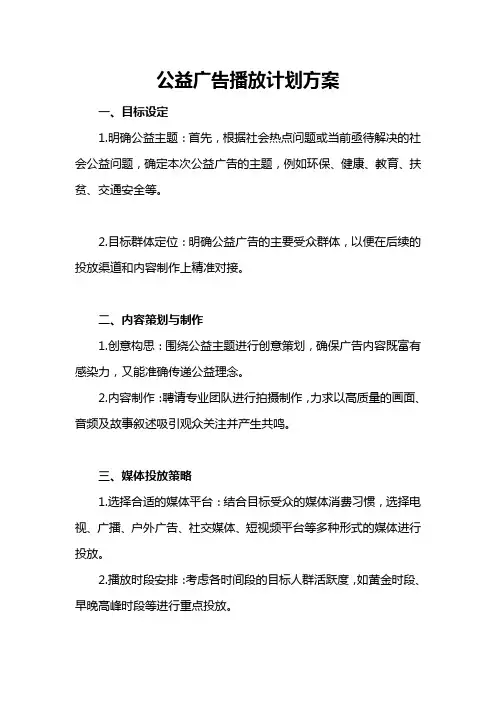 公益广告播放计划方案

一、目标设定

1.明确公益主题：首先，根据社会热点问题或当前亟待解决的社会公益问题，确定本次公益广告的主题，例如环保、健康、教育、扶贫、交通安全等。

2.目标群体定位：明确公益广告的主要受众群体，以便在后续的投放渠道和内容制作上精准对接。

二、内容策划与制作

1.创意构思：围绕公益主题进行创意策划，确保广告内容既富有感染力，又能准确传递公益理念。

2.内容制作：聘请专业团队进行拍摄制作，力求以高质量的画面、音频及故事叙述吸引观众关注并产生共鸣。

三、媒体投放策略

1.选择合适的媒体平台：结合目标受众的媒体消费习惯，选择电视、广播、户外广告、社交媒体、短视频平台等多种形式的媒体进行投放。

2.播放时段安排：考虑各时间段的目标人群活跃度，如黄金时段、早晚高峰时段等进行重点投放。